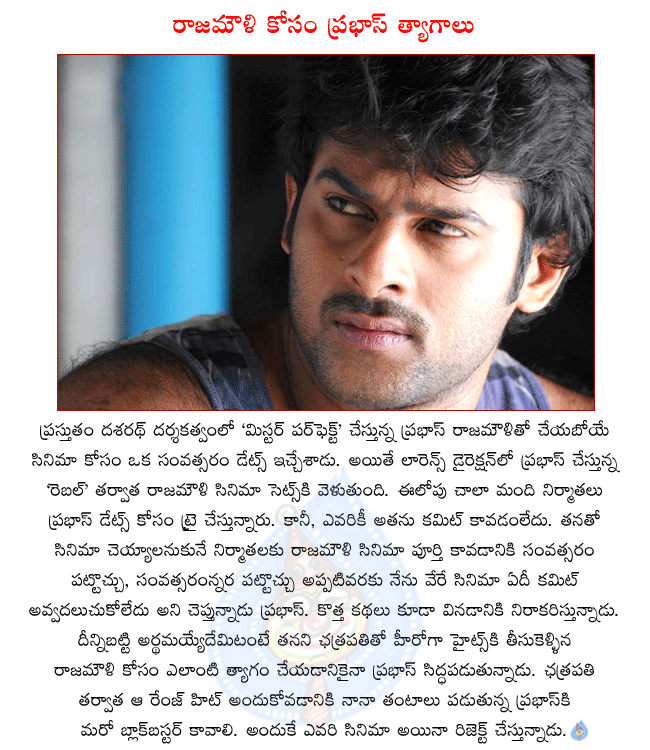 రాజమౌళి కోసం ప్రభాస్ త్యాగాలు

ప్రస్తుతం దశరథ్ దర్శకత్వంలో 'మిస్టర్ పర్‌ఫెక్ట్' చేస్తున్న ప్రభాస్ రాజమౌళితో చేయబోయే సినిమా కోసం ఒక సంవత్సరం డేట్స్ ఇచ్చేశాడు. అయితే లారెన్స్ డైరెక్షన్‌లో ప్రభాస్ చేస్తున్న 'రెబల్' తర్వాత రాజమౌళి సినిమా సెట్స్‌కి వెళుతుంది. ఈలోపు చాలా మంది నిర్మాతలు ప్రభాస్ డేట్స్ కోసం ట్రై చేస్తున్నారు. కానీ, ఎవరికీ అతను కమిట్ కావడంలేదు. తనతో సినిమా చెయ్యాలనుకునే నిర్మాతలకు రాజమౌళి సినిమా పూర్తి కావడానికి సంవత్సరం పట్టొచ్చు, సంవత్సరంన్నర పట్టొచ్చు అప్పటివరకు నేను వేరే సినిమా ఏదీ కమిట్ అవ్వదలుచుకోలేదు అని చెప్తున్నాడు ప్రభాస్. కొత్త కథలు కూడా వినడానికి నిరాకరిస్తున్నాడు. దీన్నిబట్టి అర్థమయ్యేదేమిటంటే తనని ఛత్రపతితో హీరోగా హైట్స్‌కి తీసుకెళ్ళిన రాజమౌళి కోసం ఎలాంటి త్యాగం చేయడానికైనా ప్రభాస్ సిద్ధపడుతున్నాడు. ఛత్రపతి తర్వాత ఆ రేంజ్ హిట్ అందుకోవడానికి నానా తంటాలు పడుతున్న ప్రభాస్‌కి మరో బ్లాక్‌బస్టర్ కావాలి. అందుకే ఎవరి సినిమా అయినా రిజెక్ట్ చేస్తున్నాడు.